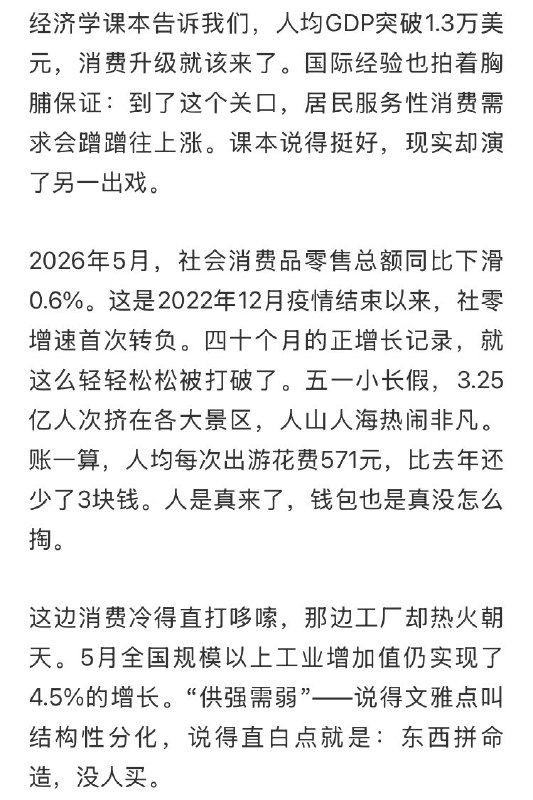 经济学课本告诉我们，人均GDP突破1.3万美元，消费升级就该来了。国际经验也拍着胸脯保证：到了这个关口，居民服务性消费需求会蹭蹭往上涨。课本说得挺好，现实却演了另一出戏。

2026年5月，社会消费品零售总额同比下滑0.6%。这是2022年12月疫情结束以来，社零增速首次转负。四十个月的正增长记录，就这么轻轻松松被打破了。五一小长假，3.25亿人次挤在各大景区，人山人海热闹非凡。账一算，人均每次出游花费571元，比去年还少了3块钱。人是真来了，钱包也是真没怎么掏。

这边消费冷得直打哆嗦，那边工厂却热火朝天。5月全国规模以上工业增加值仍实现了4.5%的增长。“供强需弱”——说得文雅点叫结构性分化，说得直白点就是：东西拼命造，没人买。